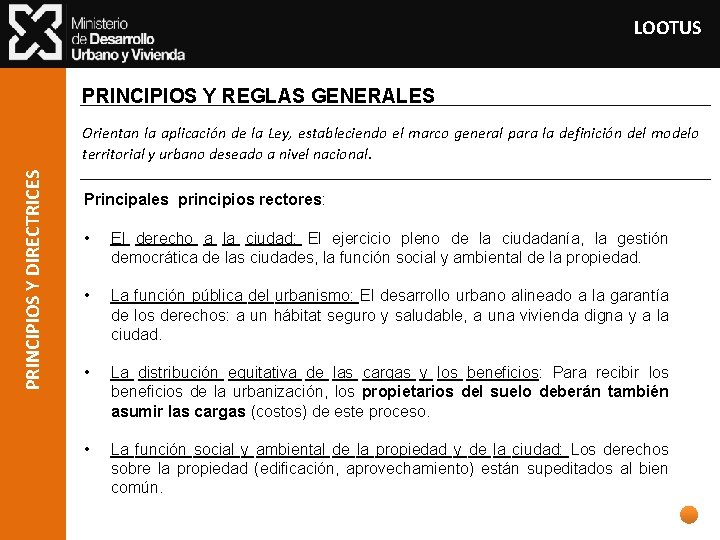 Ministerio de Desarrollo Urbano y Vivienda

LOOTUS

PRINCIPIOS Y DIRECTRICES

PRINCIPIOS Y REGLAS GENERALES

Orientan la aplicación de la Ley, estableciendo el marco general para la definición del modelo territorial y urbano deseado a nivel nacional.

Principales principios rectores:

• El derecho a la ciudad: El ejercicio pleno de la ciudadanía, la gestión democrática de las ciudades, la función social y ambiental de la propiedad.

• La función pública del urbanismo: El desarrollo urbano alineado a la garantía de los derechos: a un hábitat seguro y saludable, a una vivienda digna y a la ciudad.

• La distribución equitativa de las cargas y los beneficios: Para recibir los beneficios de la urbanización, los propietarios del suelo deberán también asumir las cargas (costos) de este proceso.

• La función social y ambiental de la propiedad y de la ciudad: Los derechos sobre la propiedad (edificación, aprovechamiento) están supeditados al bien común.